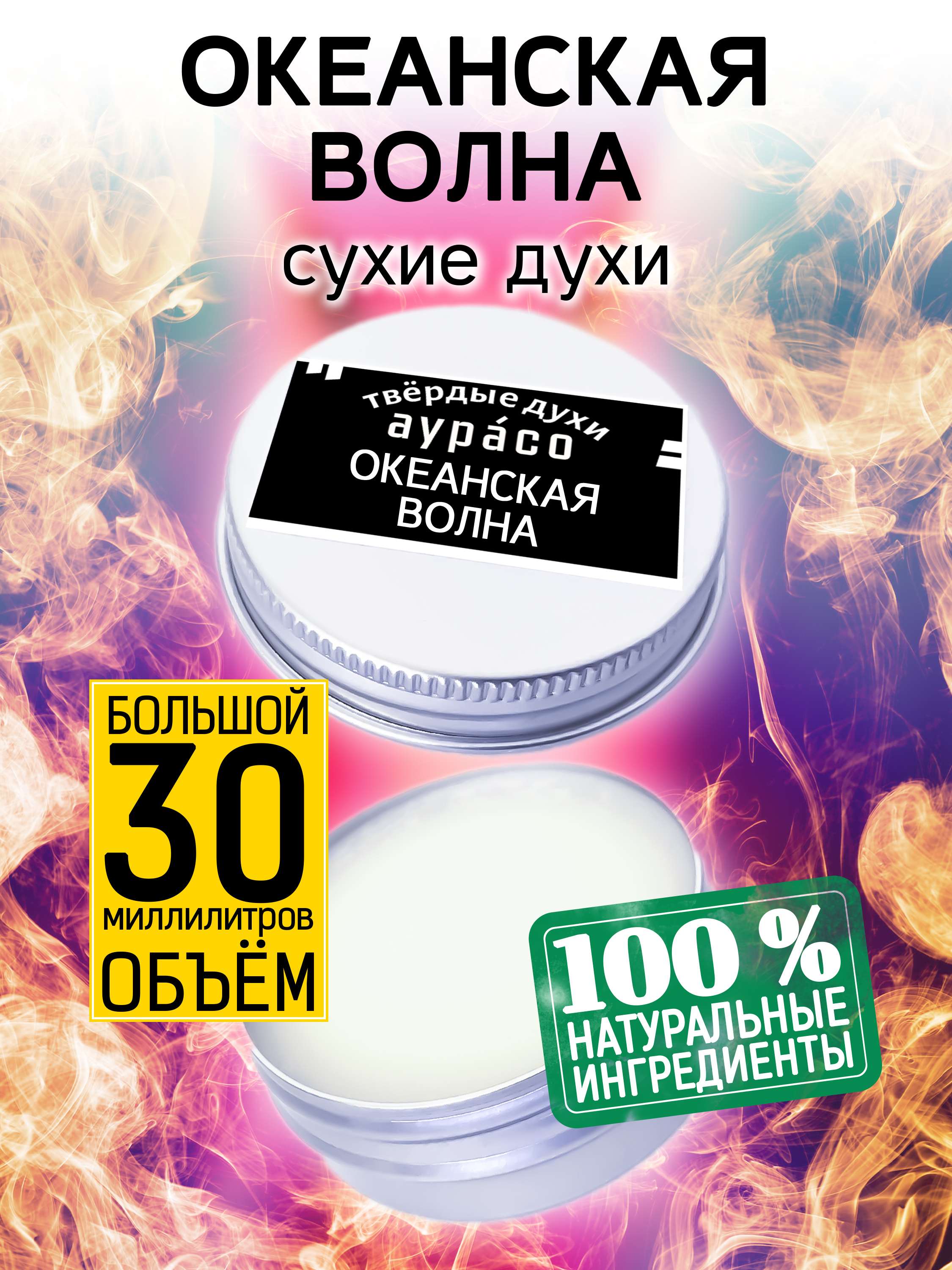 ОКЕАНСКАЯ ВОЛНА
сухие духи

твёрдые духи
аура́со
ОКЕАНСКАЯ ВОЛНА

БОЛЬШОЙ
30
миллилитров
ОБЪЁМ

100 %
НАТУРАЛЬНЫЕ
ИНГРЕДИЕНТЫ